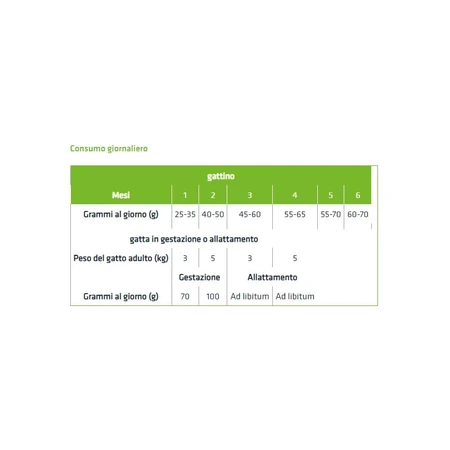 Consumo giornaliero

| gattino | | | | | | |
|---|---|---|---|---|---|---|
| Mesi | 1 | 2 | 3 | 4 | 5 | 6 |
| Grammi al giorno (g) | 25-35 | 40-50 | 45-60 | 55-65 | 55-70 | 60-70 |
| gatta in gestazione o allattamento | | | | | | |
| Peso del gatto adulto (kg) | 3 | 5 | 3 | 5 | | |
| | Gestazione | | Allattamento | | | |
| Grammi al giorno (g) | 70 | 100 | Ad libitum | Ad libitum | | |